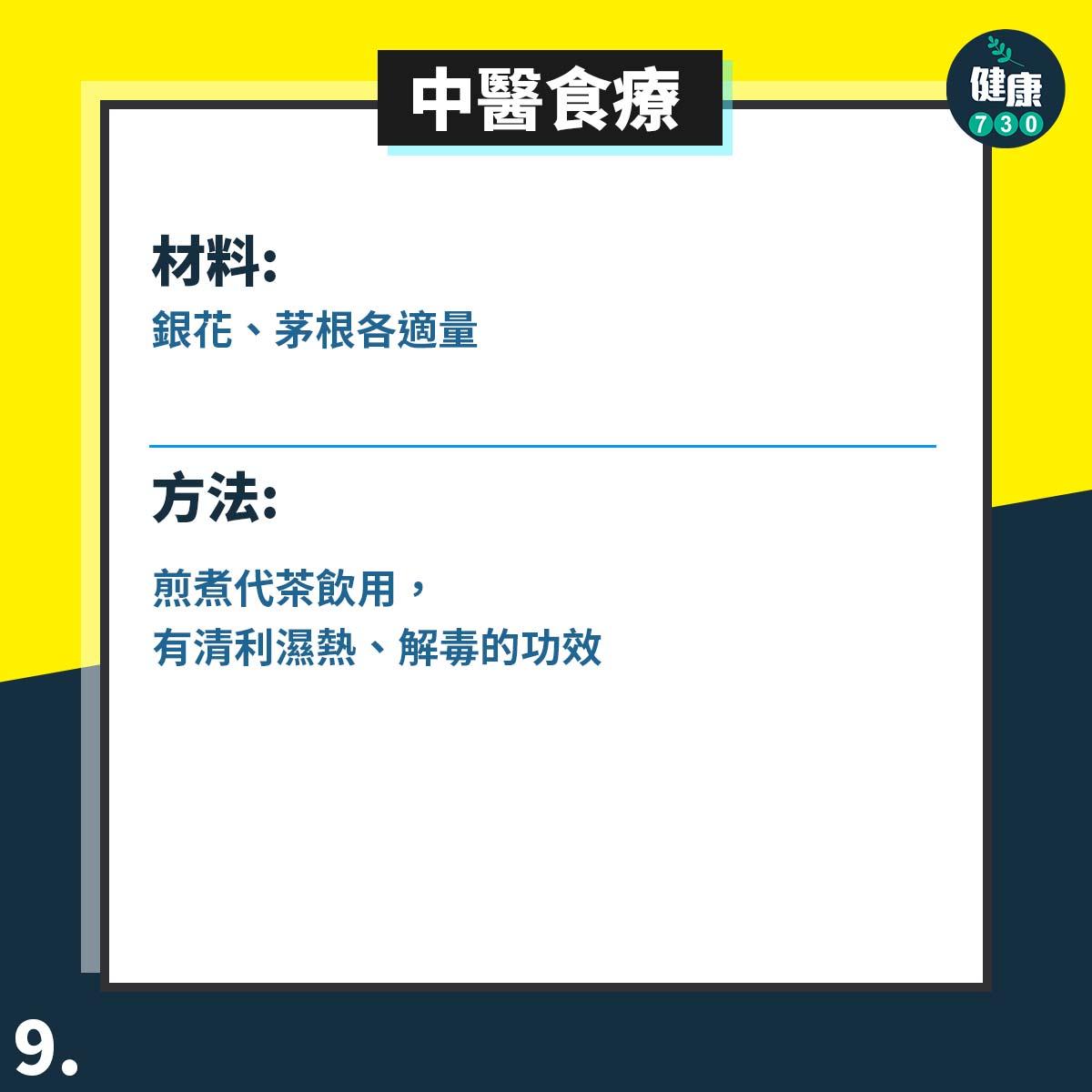 中醫食療

健康
730

材料:
銀花、茅根各適量

方法:

煎煮代茶飲用，
有清利濕熱、解毒的功效

9.